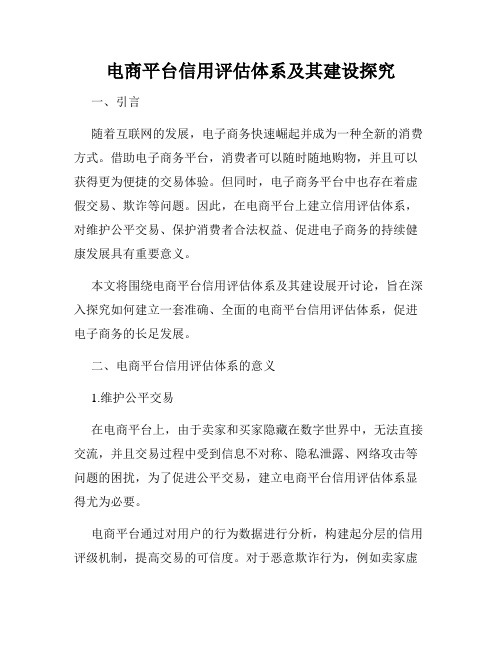 电商平台信用评估体系及其建设探究

一、引言

随着互联网的发展，电子商务快速崛起并成为一种全新的消费方式。借助电子商务平台，消费者可以随时随地购物，并且可以获得更为便捷的交易体验。但同时，电子商务平台中也存在着虚假交易、欺诈等问题。因此，在电商平台上建立信用评估体系，对维护公平交易、保护消费者合法权益、促进电子商务的持续健康发展具有重要意义。

本文将围绕电商平台信用评估体系及其建设展开讨论，旨在深入探究如何建立一套准确、全面的电商平台信用评估体系，促进电子商务的长足发展。

二、电商平台信用评估体系的意义

1.维护公平交易

在电商平台上，由于卖家和买家隐藏在数字世界中，无法直接交流，并且交易过程中受到信息不对称、隐私泄露、网络攻击等问题的困扰，为了促进公平交易，建立电商平台信用评估体系显得尤为必要。

电商平台通过对用户的行为数据进行分析，构建起分层的信用评级机制，提高交易的可信度。对于恶意欺诈行为，例如卖家虚